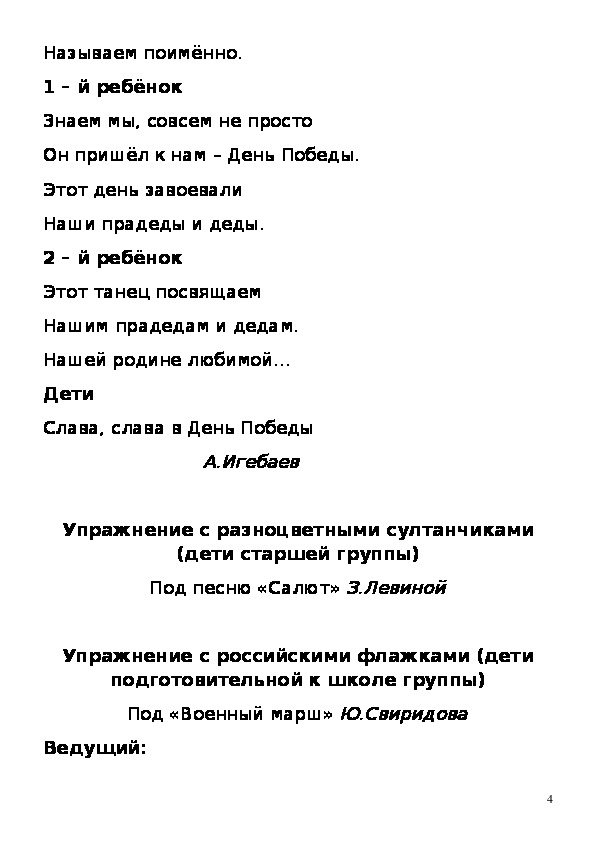 Называем поимённо.

1 – й ребёнок

Знаем мы, совсем не просто

Он пришёл к нам – День Победы.

Этот день завоевали

Наши прадеды и деды.

2 – й ребёнок

Этот танец посвящаем

Нашим прадедам и дедам.

Нашей родине любимой…

Дети

Слава, слава в День Победы

А.Игебаев

Упражнение с разноцветными султанчиками (дети старшей группы)

Под песню «Салют» З.Левиной

Упражнение с российскими флажками (дети подготовительной к школе группы)

Под «Военный марш» Ю.Свиридова

Ведущий:

4